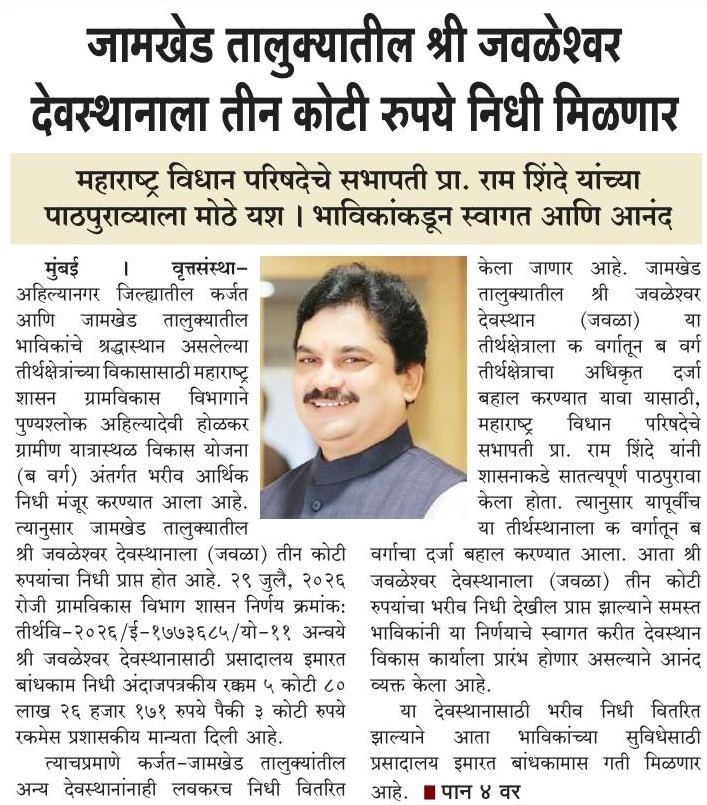 जामखेड तालुक्यातील श्री जवळेश्वर देवस्थानाला तीन कोटी रुपये निधी मिळणार

महाराष्ट्र विधान परिषदेचे सभापती प्रा. राम शिंदे यांच्या पाठपुराव्याला मोठे यश । भाविकांकडून स्वागत आणि आनंद

मुंबई । वृत्तसंस्था- अहिल्यानगर जिल्ह्यातील कर्जत आणि जामखेड तालुक्यातील भाविकांचे श्रद्धास्थान असलेल्या तीर्थक्षेत्रांच्या विकासासाठी महाराष्ट्र शासन ग्रामविकास विभागाने पुण्यश्लोक अहिल्यादेवी होळकर ग्रामीण यात्रास्थळ विकास योजना (ब वर्ग) अंतर्गत भरीव आर्थिक निधी मंजूर करण्यात आला आहे. त्यानुसार जामखेड तालुक्यातील श्री जवळेश्वर देवस्थानाला (जवळा) तीन कोटी रुपयांचा निधी प्राप्त होत आहे. २९ जुलै, २०२६ रोजी ग्रामविकास विभाग शासन निर्णय क्रमांक: तीर्थवि-२०२६/ई-१७७३६८५/यो-११ अन्वये श्री जवळेश्वर देवस्थानासाठी प्रसादालय इमारत बांधकाम निधी अंदाजपत्रकीय रक्कम ५ कोटी ८० लाख २६ हजार १७१ रुपये पैकी ३ कोटी रुपये रकमेस प्रशासकीय मान्यता दिली आहे.

त्याचप्रमाणे कर्जत-जामखेड तालुक्यांतील अन्य देवस्थानांनाही लवकरच निधी वितरित केला जाणार आहे. जामखेड तालुक्यातील श्री जवळेश्वर देवस्थान (जवळा) या तीर्थक्षेत्राला क वर्गातून ब वर्ग तीर्थक्षेत्राचा अधिकृत दर्जा बहाल करण्यात यावा यासाठी, महाराष्ट्र विधान परिषदेचे सभापती प्रा. राम शिंदे यांनी शासनाकडे सातत्यपूर्ण पाठपुरावा केला होता. त्यानुसार यापूर्वीच या तीर्थस्थानाला क वर्गातून ब वर्गाचा दर्जा बहाल करण्यात आला. आता श्री जवळेश्वर देवस्थानाला (जवळा) तीन कोटी रुपयांचा भरीव निधी देखील प्राप्त झाल्याने समस्त भाविकांनी या निर्णयाचे स्वागत करीत देवस्थान विकास कार्याला प्रारंभ होणार असल्याने आनंद व्यक्त केला आहे.

या देवस्थानासाठी भरीव निधी वितरित झाल्याने आता भाविकांच्या सुविधेसाठी प्रसादालय इमारत बांधकामास गती मिळणार आहे. ■ पान ४ वर